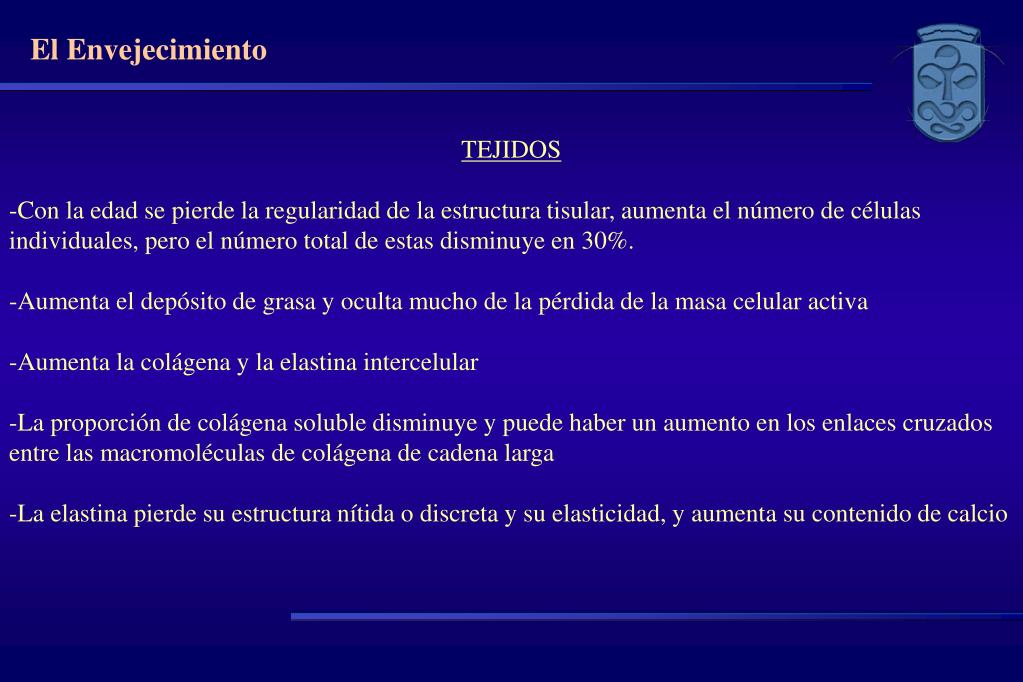 El Envejecimiento

TEJIDOS

-Con la edad se pierde la regularidad de la estructura tisular, aumenta el número de células individuales, pero el número total de estas disminuye en 30%.

-Aumenta el depósito de grasa y oculta mucho de la pérdida de la masa celular activa

-Aumenta la colágena y la elastina intercelular

-La proporción de colágena soluble disminuye y puede haber un aumento en los enlaces cruzados entre las macromoléculas de colágena de cadena larga

-La elastina pierde su estructura nítida o discreta y su elasticidad, y aumenta su contenido de calcio